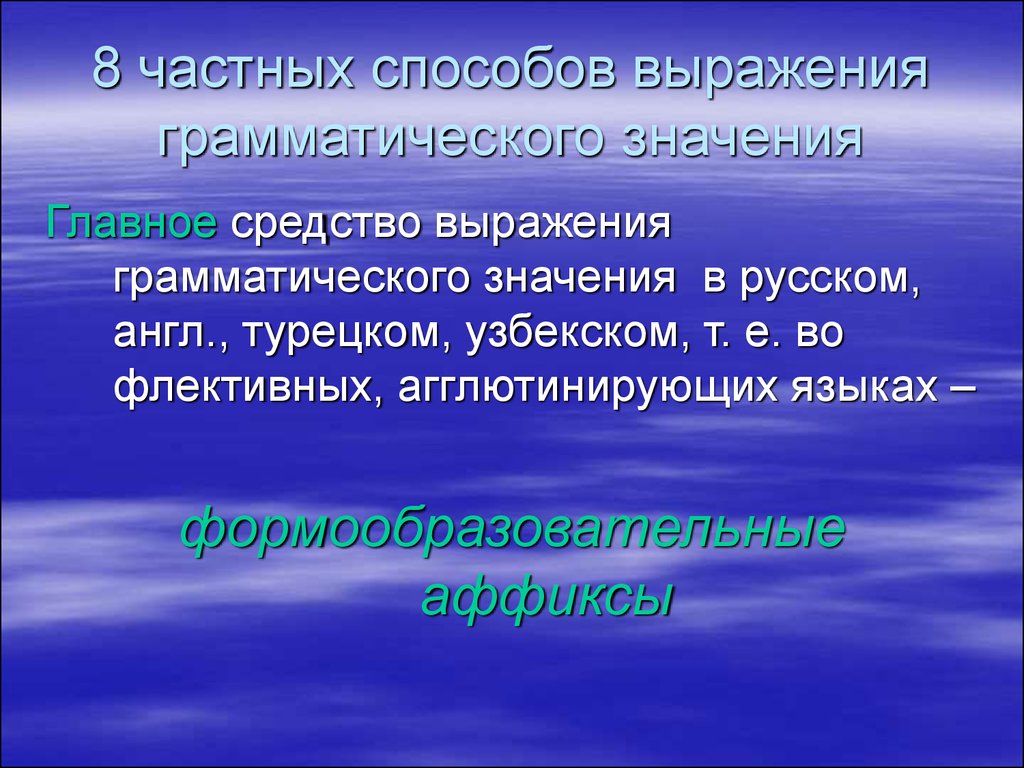 8 частных способов выражения грамматического значения

Главное средство выражения грамматического значения в русском, англ., турецком, узбекском, т. е. во флективных, агглютинирующих языках –

формообразовательные аффиксы